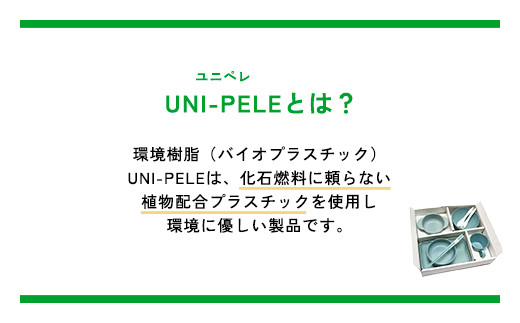 ユニペレ
UNI-PELEとは？

環境樹脂（バイオプラスチック）
UNI-PELEは、化石燃料に頼らない
植物配合プラスチックを使用し
環境に優しい製品です。